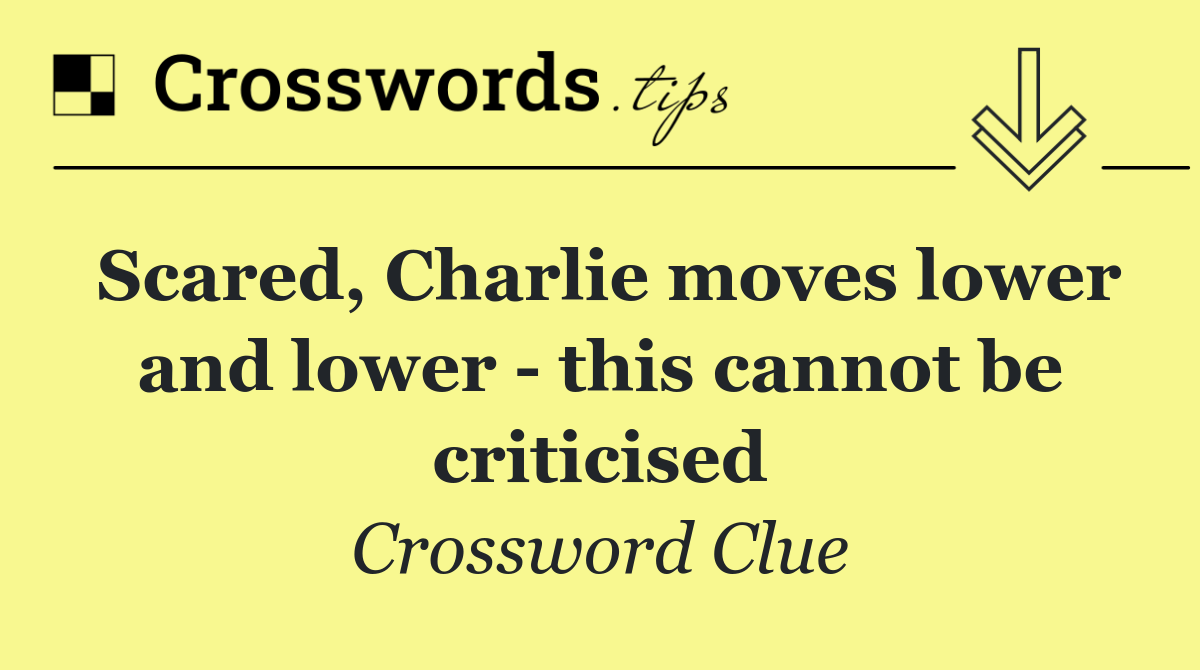 Crosswords.tips

Scared, Charlie moves lower and lower - this cannot be criticised

Crossword Clue